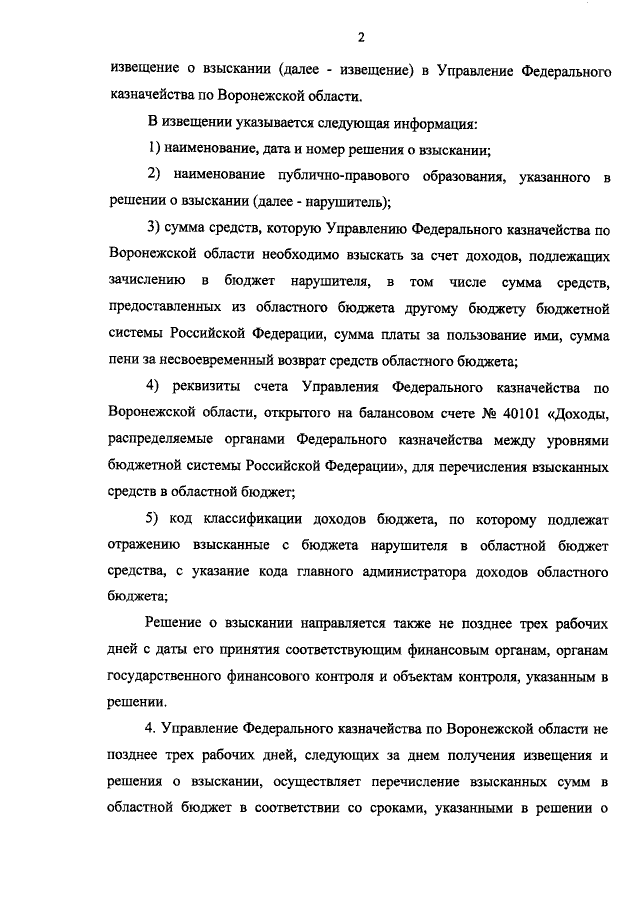 2

извещение о взыскании (далее - извещение) в Управление Федерального казначейства по Воронежской области.

В извещении указывается следующая информация:

1) наименование, дата и номер решения о взыскании;

2) наименование публично-правового образования, указанного в решении о взыскании (далее - нарушитель);

3) сумма средств, которую Управлению Федерального казначейства по Воронежской области необходимо взыскать за счет доходов, подлежащих зачислению в бюджет нарушителя, в том числе сумма средств, предоставленных из областного бюджета другому бюджету бюджетной системы Российской Федерации, сумма платы за пользование ими, сумма пени за несвоевременный возврат средств областного бюджета;

4) реквизиты счета Управления Федерального казначейства по Воронежской области, открытого на балансовом счете № 40101 «Доходы, распределяемые органами Федерального казначейства между уровнями бюджетной системы Российской Федерации», для перечисления взысканных средств в областной бюджет;

5) код классификации доходов бюджета, по которому подлежат отражению взысканные с бюджета нарушителя в областной бюджет средства, с указание кода главного администратора доходов областного бюджета;

Решение о взыскании направляется также не позднее трех рабочих дней с даты его принятия соответствующим финансовым органам, органам государственного финансового контроля и объектам контроля, указанным в решении.

4. Управление Федерального казначейства по Воронежской области не позднее трех рабочих дней, следующих за днем получения извещения и решения о взыскании, осуществляет перечисление взысканных сумм в областной бюджет в соответствии со сроками, указанными в решении о